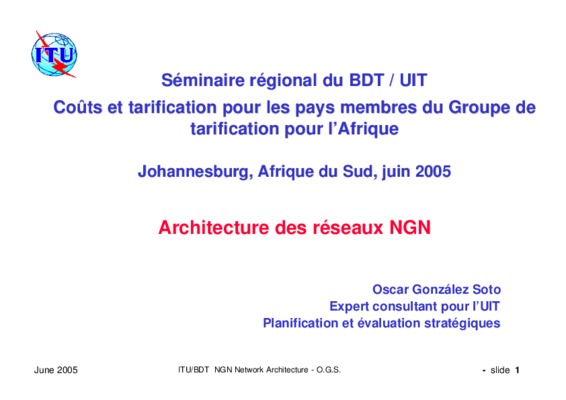 ITU

Séminaire régional du BDT / UIT

Coûts et tarification pour les pays membres du Groupe de tarification pour l'Afrique

Johannesburg, Afrique du Sud, juin 2005

Architecture des réseaux NGN

Oscar González Soto
Expert consultant pour l'UIT
Planification et évaluation stratégiques

June 2005 ITU/BDT NGN Network Architecture - O.G.S. - slide 1